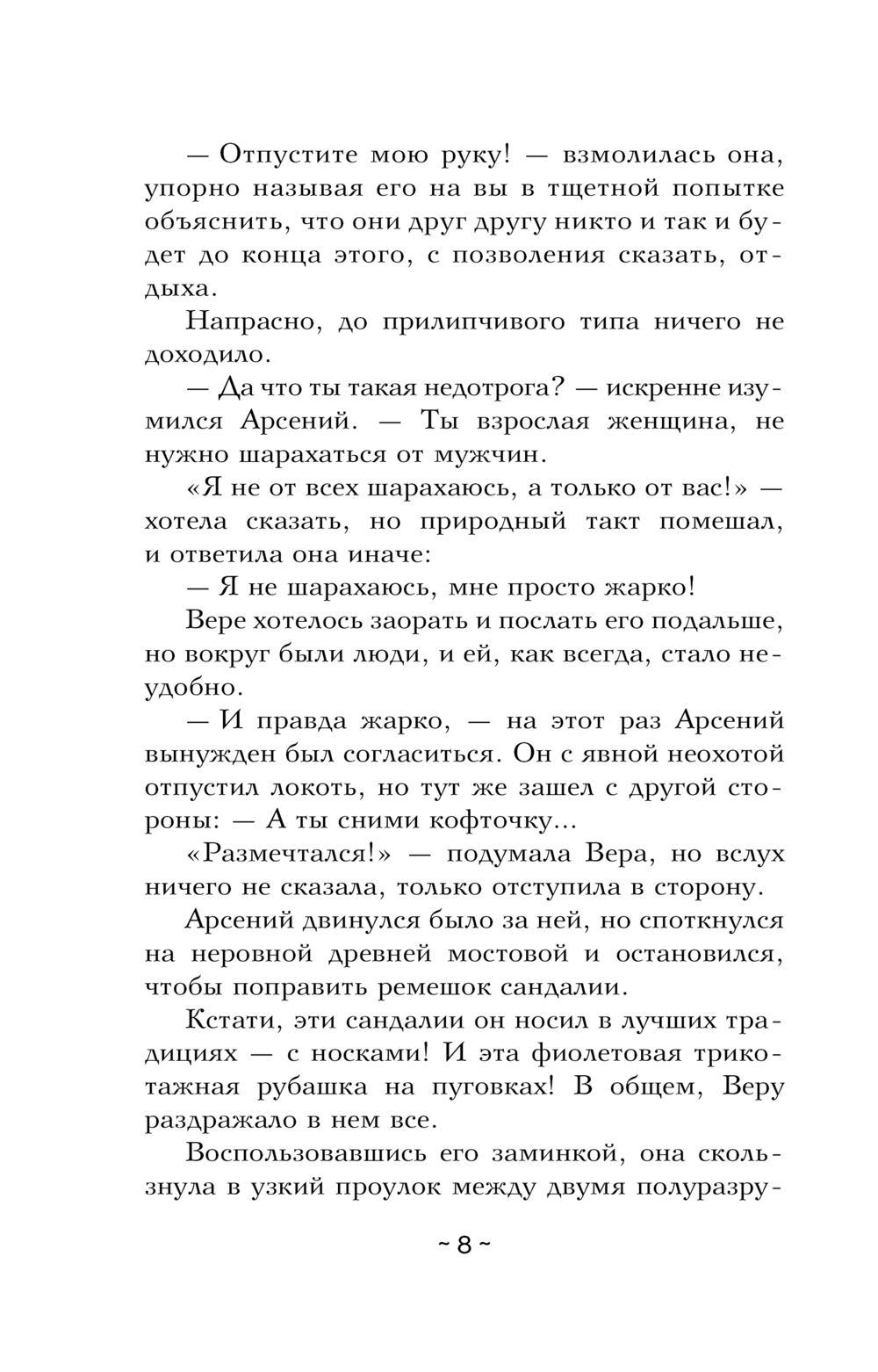 — Отпустите мою руку! — взмолилась она, упорно называя его на вы в тщетной попытке объяснить, что они друг другу никто и так и будет до конца этого, с позволения сказать, отдыха.

Напрасно, до прилипчивого типа ничего не доходило.

— Да что ты такая недотрога? — искренне изумился Арсений. — Ты взрослая женщина, не нужно шарахаться от мужчин.

«Я не от всех шарахаюсь, а только от вас!» — хотела сказать, но природный такт помешал, и ответила она иначе:

— Я не шарахаюсь, мне просто жарко!

Вере хотелось заорать и послать его подальше, но вокруг были люди, и ей, как всегда, стало неудобно.

— И правда жарко, — на этот раз Арсений вынужден был согласиться. Он с явной неохотой отпустил локоть, но тут же зашел с другой стороны: — А ты сними кофточку...

«Размечтался!» — подумала Вера, но вслух ничего не сказала, только отступила в сторону.

Арсений двинулся было за ней, но споткнулся на неровной древней мостовой и остановился, чтобы поправить ремешок сандалии.

Кстати, эти сандалии он носил в лучших традициях — с носками! И эта фиолетовая трикотажная рубашка на пуговках! В общем, Веру раздражало в нем все.

Воспользовавшись его заминкой, она скользнула в узкий проулок между двумя полуразру-

~ 8 ~